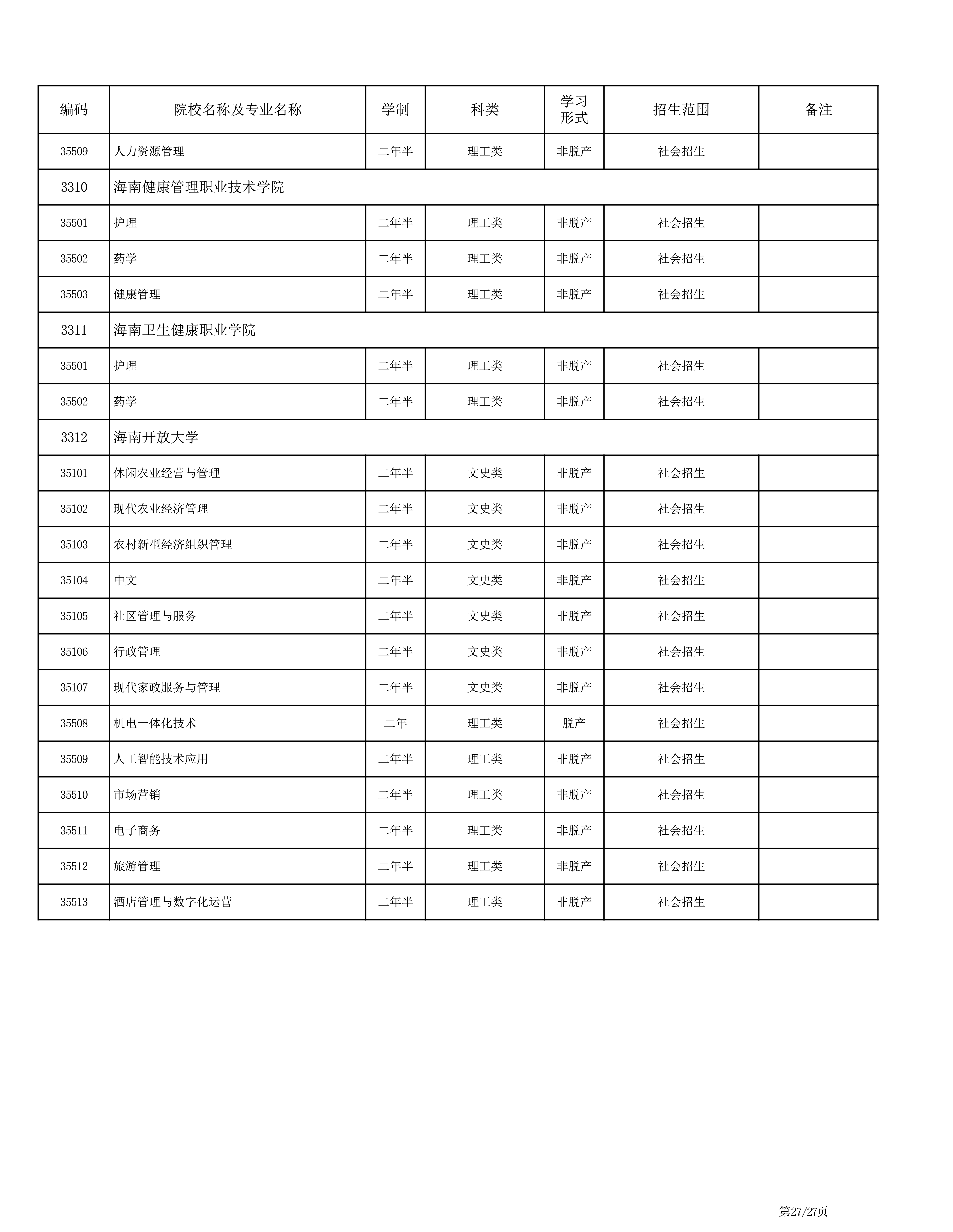 | 编码 | 院校名称及专业名称 | 学制 | 科类 | 学习形式 | 招生范围 | 备注 |
|---|---|---|---|---|---|---|
| 35509 | 人力资源管理 | 二年半 | 理工类 | 非脱产 | 社会招生 | |
| 3310 | 海南健康管理职业技术学院 | | | | | |
| 35501 | 护理 | 二年半 | 理工类 | 非脱产 | 社会招生 | |
| 35502 | 药学 | 二年半 | 理工类 | 非脱产 | 社会招生 | |
| 35503 | 健康管理 | 二年半 | 理工类 | 非脱产 | 社会招生 | |
| 3311 | 海南卫生健康职业学院 | | | | | |
| 35501 | 护理 | 二年半 | 理工类 | 非脱产 | 社会招生 | |
| 35502 | 药学 | 二年半 | 理工类 | 非脱产 | 社会招生 | |
| 3312 | 海南开放大学 | | | | | |
| 35101 | 休闲农业经营与管理 | 二年半 | 文史类 | 非脱产 | 社会招生 | |
| 35102 | 现代农业经济管理 | 二年半 | 文史类 | 非脱产 | 社会招生 | |
| 35103 | 农村新型经济组织管理 | 二年半 | 文史类 | 非脱产 | 社会招生 | |
| 35104 | 中文 | 二年半 | 文史类 | 非脱产 | 社会招生 | |
| 35105 | 社区管理与服务 | 二年半 | 文史类 | 非脱产 | 社会招生 | |
| 35106 | 行政管理 | 二年半 | 文史类 | 非脱产 | 社会招生 | |
| 35107 | 现代家政服务与管理 | 二年半 | 文史类 | 非脱产 | 社会招生 | |
| 35508 | 机电一体化技术 | 二年 | 理工类 | 脱产 | 社会招生 | |
| 35509 | 人工智能技术应用 | 二年半 | 理工类 | 非脱产 | 社会招生 | |
| 35510 | 市场营销 | 二年半 | 理工类 | 非脱产 | 社会招生 | |
| 35511 | 电子商务 | 二年半 | 理工类 | 非脱产 | 社会招生 | |
| 35512 | 旅游管理 | 二年半 | 理工类 | 非脱产 | 社会招生 | |
| 35513 | 酒店管理与数字化运营 | 二年半 | 理工类 | 非脱产 | 社会招生 | |

第27/27页